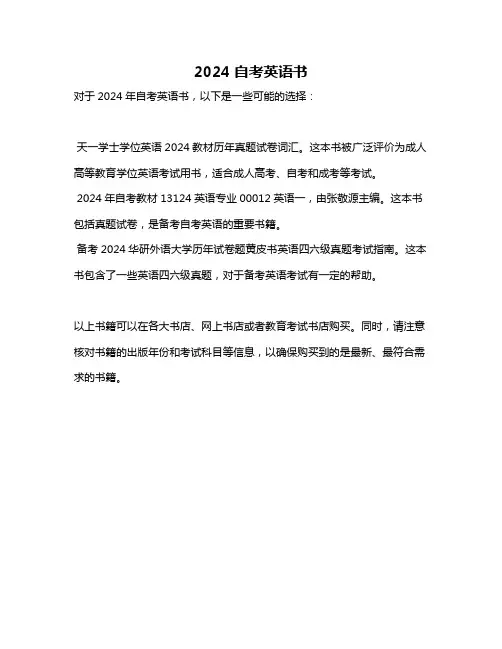 2024 自考英语书

对于 2024 年自考英语书，以下是一些可能的选择：

天一学士学位英语 2024 教材历年真题试卷词汇。这本书被广泛评价为成人高等教育学位英语考试用书，适合成人高考、自考和成考等考试。

2024 年自考教材 13124 英语专业 00012 英语一，由张敬源主编。这本书包括真题试卷，是备考自考英语的重要书籍。

备考 2024 华研外语大学历年试卷题黄皮书英语四六级真题考试指南。这本书包含了一些英语四六级真题，对于备考英语考试有一定的帮助。

以上书籍可以在各大书店、网上书店或者教育考试书店购买。同时，请注意核对书籍的出版年份和考试科目等信息，以确保购买到的是最新、最符合需求的书籍。